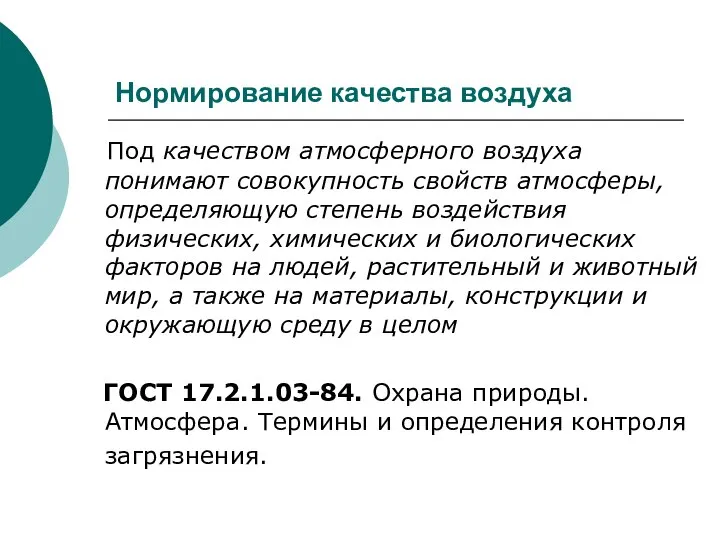 Нормирование качества воздуха

Под качеством атмосферного воздуха понимают совокупность свойств атмосферы, определяющую степень воздействия физических, химических и биологических факторов на людей, растительный и животный мир, а также на материалы, конструкции и окружающую среду в целом

ГОСТ 17.2.1.03-84. Охрана природы. Атмосфера. Термины и определения контроля загрязнения.